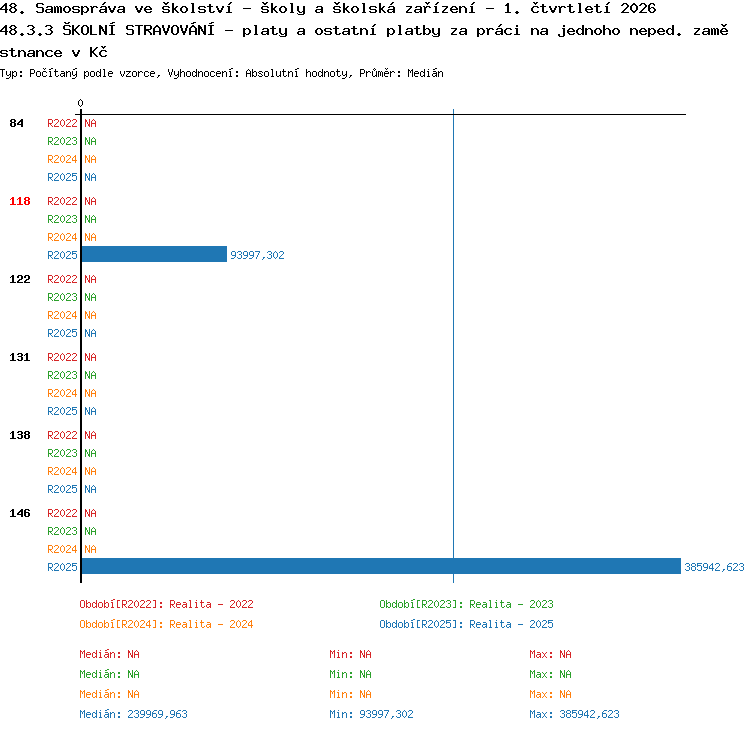 48. Samospráva ve školství - školy a školská zařízení - 1. čtvrtletí 2026
48.3.3 ŠKOLNÍ STRAVOVÁNÍ - platy a ostatní platby za práci na jednoho neped. zaměstnance v Kč
Typ: Počítaný podle vzorce, Vyhodnocení: Absolutní hodnoty, Průměr: Medián

0

84 R2022 NA
R2023 NA
R2024 NA
R2025 NA

118 R2022 NA
R2023 NA
R2024 NA
R2025 93997,302

122 R2022 NA
R2023 NA
R2024 NA
R2025 NA

131 R2022 NA
R2023 NA
R2024 NA
R2025 NA

138 R2022 NA
R2023 NA
R2024 NA
R2025 NA

146 R2022 NA
R2023 NA
R2024 NA
R2025 385942,623

Období[R2022]: Realita - 2022
Období[R2023]: Realita - 2023
Období[R2024]: Realita - 2024
Období[R2025]: Realita - 2025

Medián: NA Min: NA Max: NA
Medián: NA Min: NA Max: NA
Medián: NA Min: NA Max: NA
Medián: 239969,963 Min: 93997,302 Max: 385942,623